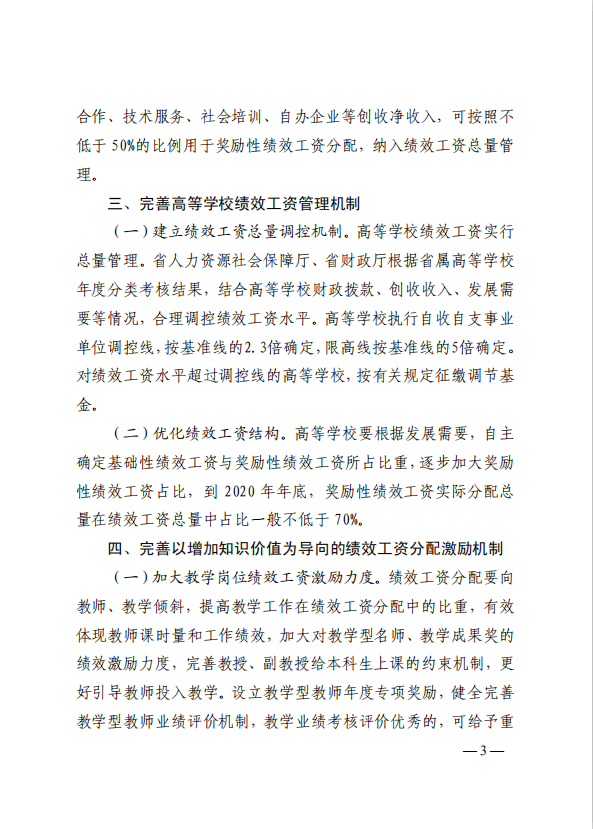 合作、技术服务、社会培训、自办企业等创收净收入，可按照不低于50%的比例用于奖励性绩效工资分配，纳入绩效工资总量管理。

三、完善高等学校绩效工资管理机制

（一）建立绩效工资总量调控机制。高等学校绩效工资实行总量管理。省人力资源社会保障厅、省财政厅根据省属高等学校年度分类考核结果，结合高等学校财政拨款、创收收入、发展需要等情况，合理调控绩效工资水平。高等学校执行自收自支事业单位调控线，按基准线的2.3倍确定，限高线按基准线的5倍确定。对绩效工资水平超过调控线的高等学校，按有关规定征缴调节基金。

（二）优化绩效工资结构。高等学校要根据发展需要，自主确定基础性绩效工资与奖励性绩效工资所占比重，逐步加大奖励性绩效工资占比，到2020年年底，奖励性绩效工资实际分配总量在绩效工资总量中占比一般不低于70%。

四、完善以增加知识价值为导向的绩效工资分配激励机制

（一）加大教学岗位绩效工资激励力度。绩效工资分配要向教师、教学倾斜，提高教学工作在绩效工资分配中的比重，有效体现教师课时量和工作绩效，加大对教学型名师、教学成果奖的绩效激励力度，完善教授、副教授给本科生上课的约束机制，更好引导教师投入教学。设立教学型教师年度专项奖励，健全完善教学型教师业绩评价机制，教学业绩考核评价优秀的，可给予重

—3—